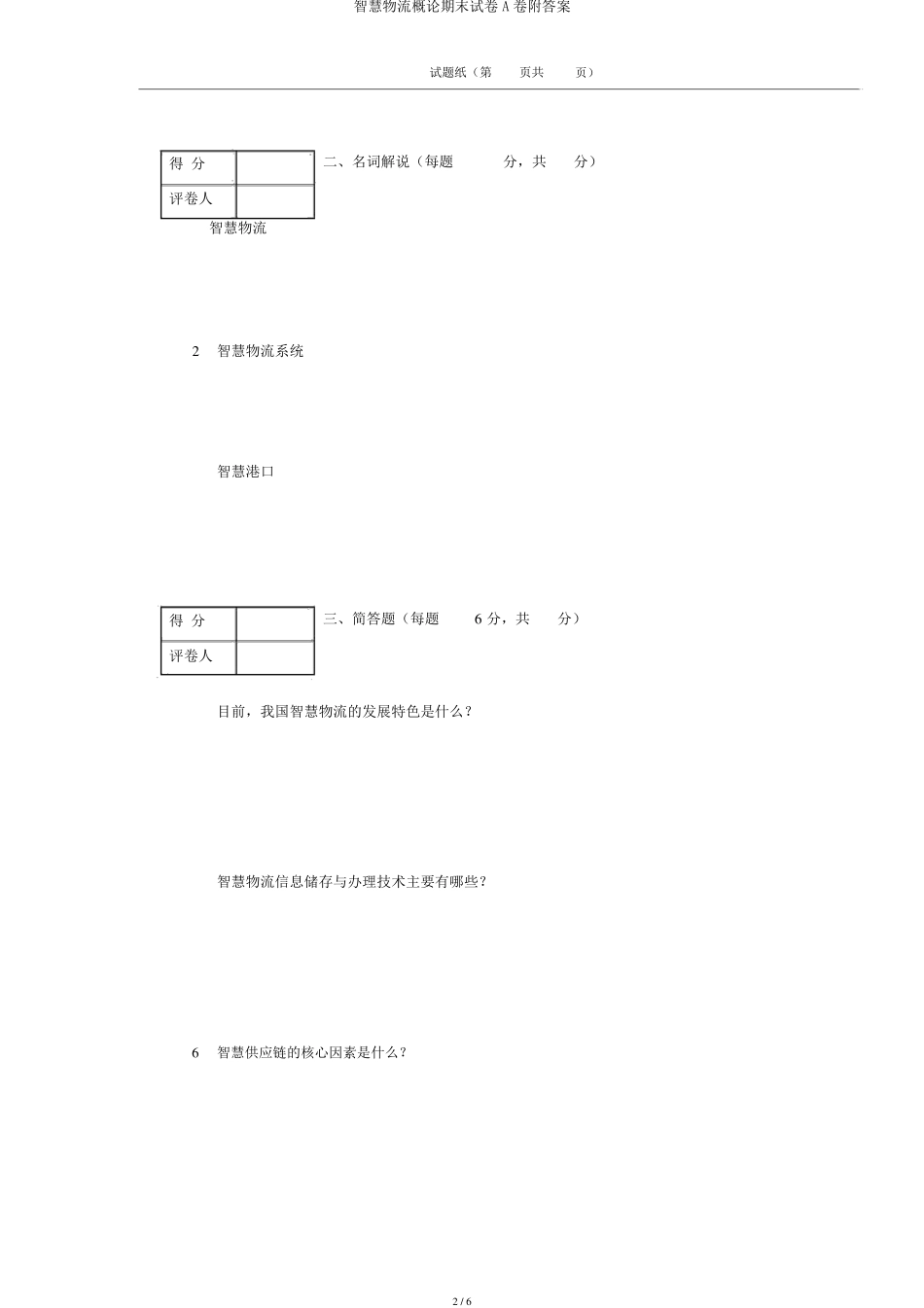 智慧物流概论期末试卷A卷附答案

试题纸（第 页共 页）

| 得 分 | |
|---|---|
| 评卷人 | |

二、名词解说（每题 分，共 分）

智慧物流

2 智慧物流系统

智慧港口

| 得 分 | |
|---|---|
| 评卷人 | |

三、简答题（每题 6分，共 分）

目前，我国智慧物流的发展特色是什么？

智慧物流信息储存与办理技术主要有哪些？

6 智慧供应链的核心因素是什么？

2 / 6